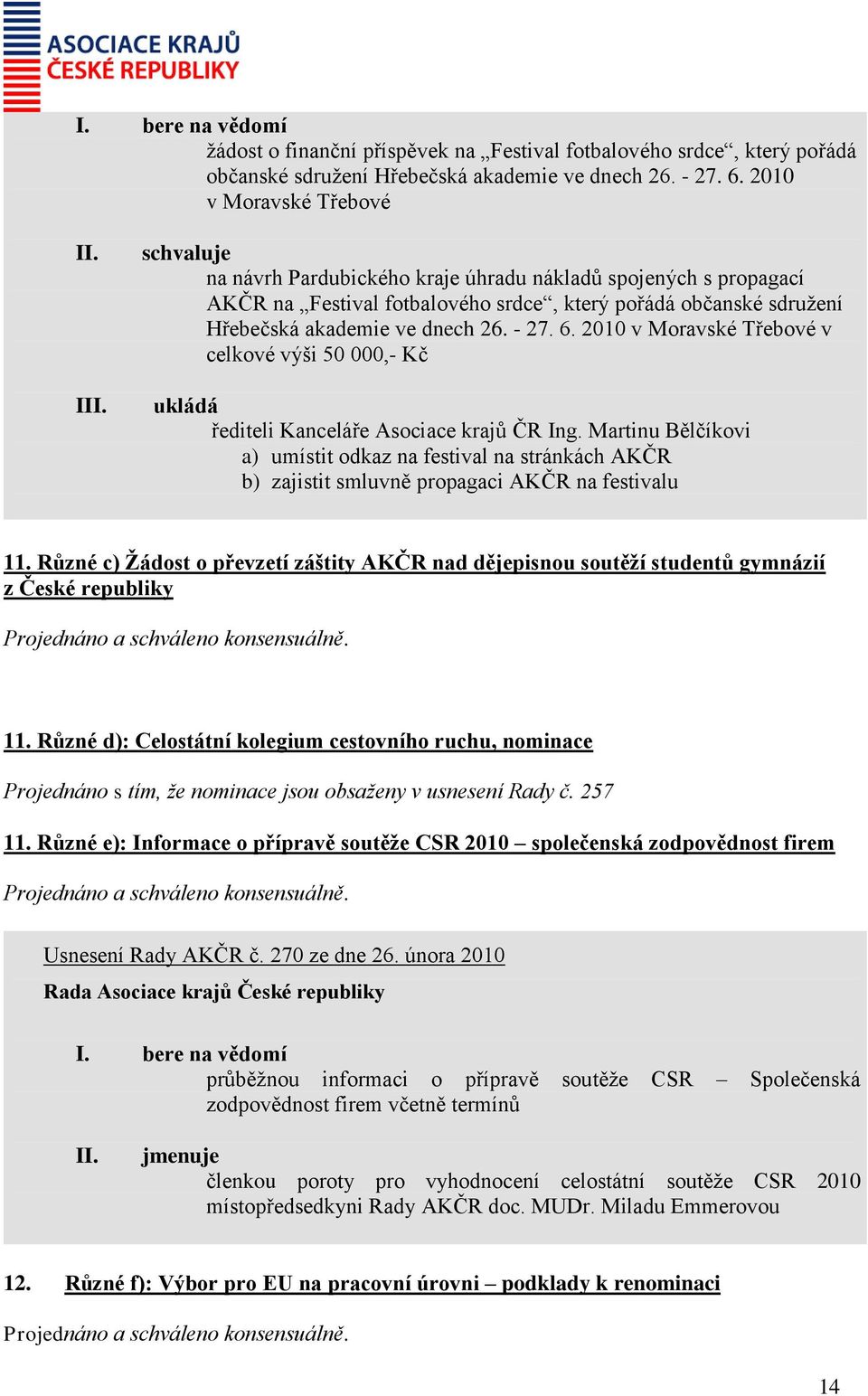 ASOCIACE KRAJŮ
ČESKÉ REPUBLIKY

I. bere na vědomí
žádost o finanční příspěvek na „Festival fotbalového srdce“, který pořádá občanské sdružení Hřebečská akademie ve dnech 26. - 27. 6. 2010 v Moravské Třebové

II. schvaluje
na návrh Pardubického kraje úhradu nákladů spojených s propagací AKČR na „Festival fotbalového srdce“, který pořádá občanské sdružení Hřebečská akademie ve dnech 26. - 27. 6. 2010 v Moravské Třebové v celkové výši 50 000,- Kč

III. ukládá
řediteli Kanceláře Asociace krajů ČR Ing. Martinu Bělčíkovi
a) umístit odkaz na festival na stránkách AKČR
b) zajistit smluvně propagaci AKČR na festivalu

11. Různé c) Žádost o převzetí záštity AKČR nad dějepisnou soutěží studentů gymnázií z České republiky

Projednáno a schváleno konsensuálně.

11. Různé d): Celostátní kolegium cestovního ruchu, nominace

Projednáno s tím, že nominace jsou obsaženy v usnesení Rady č. 257

11. Různé e): Informace o přípravě soutěže CSR 2010 – společenská zodpovědnost firem

Projednáno a schváleno konsensuálně.

Usnesení Rady AKČR č. 270 ze dne 26. února 2010
Rada Asociace krajů České republiky

I. bere na vědomí
průběžnou informaci o přípravě soutěže CSR – Společenská zodpovědnost firem včetně termínů

II. jmenuje
členkou poroty pro vyhodnocení celostátní soutěže CSR 2010 místopředsedkyni Rady AKČR doc. MUDr. Miladu Emmerovou

12. Různé f): Výbor pro EU na pracovní úrovni – podklady k renominaci

Projednáno a schváleno konsensuálně.

14